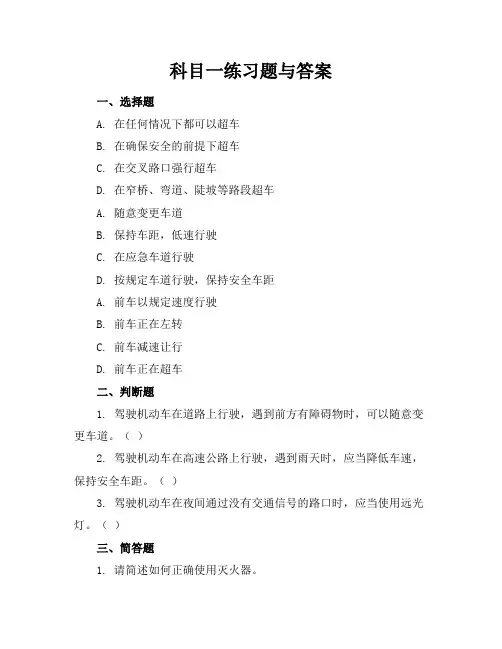 科目一练习题与答案

一、选择题

A. 在任何情况下都可以超车

B. 在确保安全的前提下超车

C. 在交叉路口强行超车

D. 在窄桥、弯道、陡坡等路段超车

A. 随意变更车道

B. 保持车距，低速行驶

C. 在应急车道行驶

D. 按规定车道行驶，保持安全车距

A. 前车以规定速度行驶

B. 前车正在左转

C. 前车减速让行

D. 前车正在超车

二、判断题

1. 驾驶机动车在道路上行驶，遇到前方有障碍物时，可以随意变更车道。（ ）

2. 驾驶机动车在高速公路上行驶，遇到雨天时，应当降低车速，保持安全车距。（ ）

3. 驾驶机动车在夜间通过没有交通信号的路口时，应当使用远光灯。（ ）

三、简答题

1. 请简述如何正确使用灭火器。